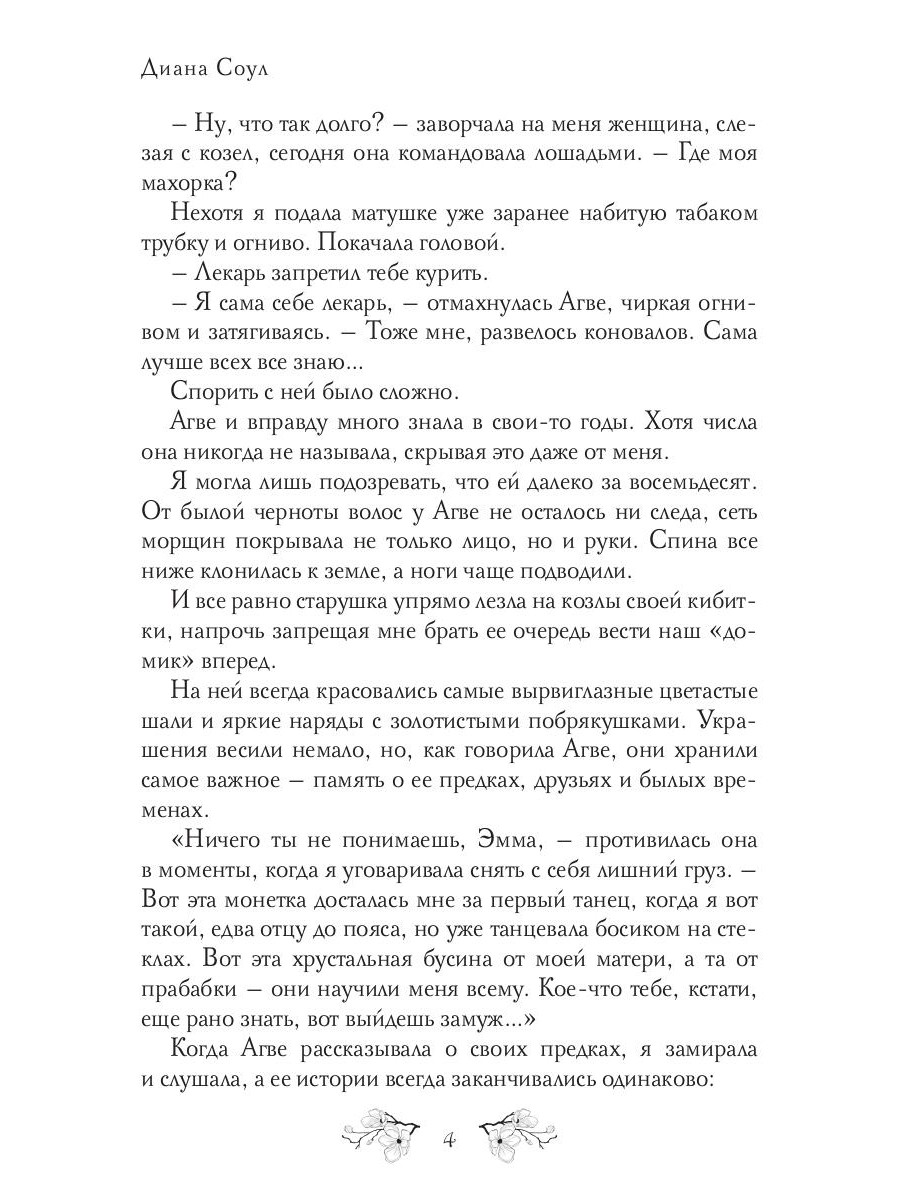 Диана Соул

– Ну, что так долго? – заворчала на меня женщина, слезая с козел, сегодня она командовала лошадьми. – Где моя махорка?

Нехотя я подала матушке уже заранее набитую табаком трубку и огниво. Покачала головой.

– Лекарь запретил тебе курить.

– Я сама себе лекарь, – отмахнулась Агве, чиркая огнивом и затягиваясь. – Тоже мне, развелось коновалов. Сама лучше всех все знаю...

Спорить с ней было сложно.

Агве и вправду много знала в свои-то годы. Хотя числа она никогда не называла, скрывая это даже от меня.

Я могла лишь подозревать, что ей далеко за восемьдесят. От былой черноты волос у Агве не осталось ни следа, сеть морщин покрывала не только лицо, но и руки. Спина все ниже клонилась к земле, а ноги чаще подводили.

И все равно старушка упрямо лезла на козлы своей кибитки, напрочь запрещая мне брать ее очередь вести наш «домик» вперед.

На ней всегда красовались самые вырвиглазные цветастые шали и яркие наряды с золотистыми побрякушками. Украшения весили немало, но, как говорила Агве, они хранили самое важное – память о ее предках, друзьях и былых временах.

«Ничего ты не понимаешь, Эмма, – противилась она в моменты, когда я уговаривала снять с себя лишний груз. – Вот эта монетка досталась мне за первый танец, когда я вот такой, едва отцу до пояса, но уже танцевала босиком на стеклах. Вот эта хрустальная бусина от моей матери, а та от прабабки – они научили меня всему. Кое-что тебе, кстати, еще рано знать, вот выйдешь замуж...»

Когда Агве рассказывала о своих предках, я замирала и слушала, а ее истории всегда заканчивались одинаково:

4